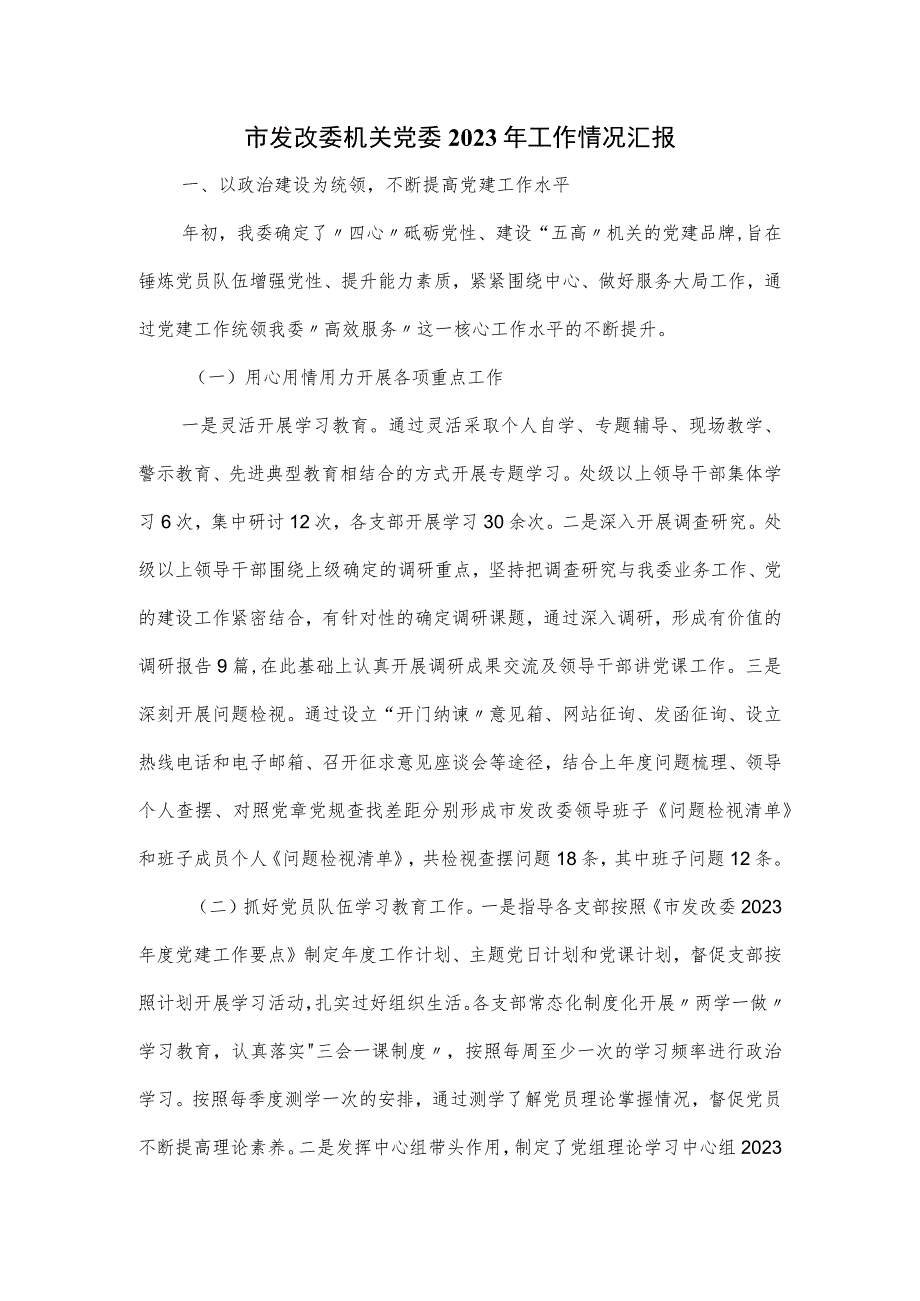 市发改委机关党委2023年工作情况汇报

一、以政治建设为统领，不断提高党建工作水平

年初，我委确定了〃四心〃砥砺党性、建设“五高〃机关的党建品牌，旨在锤炼党员队伍增强党性、提升能力素质，紧紧围绕中心、做好服务大局工作，通过党建工作统领我委〃高效服务〃这一核心工作水平的不断提升。

（一）用心用情用力开展各项重点工作

一是灵活开展学习教育。通过灵活采取个人自学、专题辅导、现场教学、警示教育、先进典型教育相结合的方式开展专题学习。处级以上领导干部集体学习6次，集中研讨12次，各支部开展学习30余次。二是深入开展调查研究。处级以上领导干部围绕上级确定的调研重点，坚持把调查研究与我委业务工作、党的建设工作紧密结合，有针对性的确定调研课题，通过深入调研，形成有价值的调研报告9篇，在此基础上认真开展调研成果交流及领导干部讲党课工作。三是深刻开展问题检视。通过设立“开门纳谏〃意见箱、网站征询、发函征询、设立热线电话和电子邮箱、召开征求意见座谈会等途径，结合上年度问题梳理、领导个人查摆、对照党章党规查找差距分别形成市发改委领导班子《问题检视清单》和班子成员个人《问题检视清单》，共检视查摆问题18条，其中班子问题12条。

（二）抓好党员队伍学习教育工作。一是指导各支部按照《市发改委2023年度党建工作要点》制定年度工作计划、主题党日计划和党课计划，督促支部按照计划开展学习活动，扎实过好组织生活。各支部常态化制度化开展〃两学一做〃学习教育，认真落实"三会一课制度〃，按照每周至少一次的学习频率进行政治学习。按照每季度测学一次的安排，通过测学了解党员理论掌握情况，督促党员不断提高理论素养。二是发挥中心组带头作用，制定了党组理论学习中心组2023